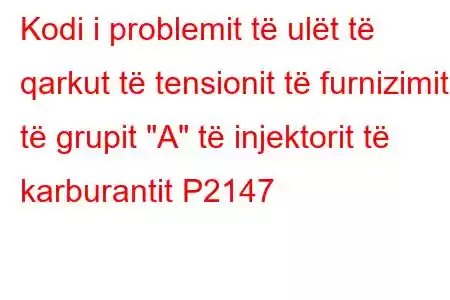 Kodi i problemit të ulët të qarkut të tensionit të furnizimit të grupit "A" të injektorit të karburantit P2147